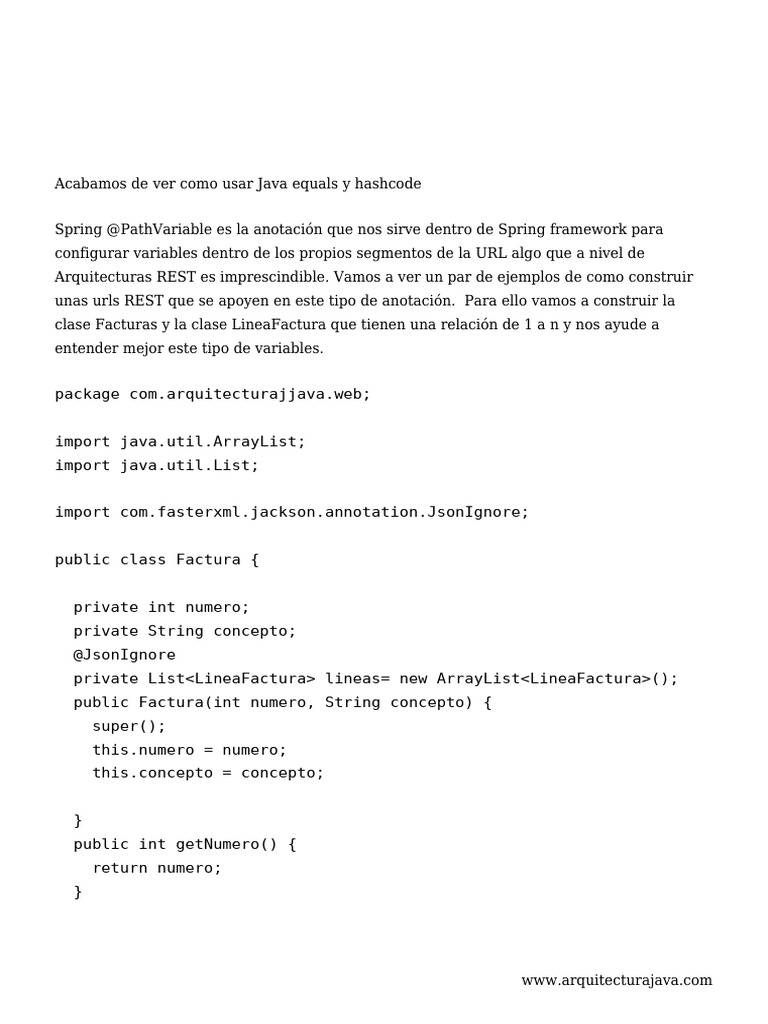 Acabamos de ver como usar Java equals y hashcode

Spring @PathVariable es la anotación que nos sirve dentro de Spring framework para configurar variables dentro de los propios segmentos de la URL algo que a nivel de Arquitecturas REST es imprescindible. Vamos a ver un par de ejemplos de como construir unas urls REST que se apoyen en este tipo de anotación. Para ello vamos a construir la clase Facturas y la clase LineaFactura que tienen una relación de 1 a n y nos ayude a entender mejor este tipo de variables.

package com.arquitecturajjava.web;

import java.util.ArrayList;
import java.util.List;

import com.fasterxml.jackson.annotation.JsonIgnore;

public class Factura {

  private int numero;
  private String concepto;
  @JsonIgnore
  private List<LineaFactura> lineas= new ArrayList<LineaFactura>();
  public Factura(int numero, String concepto) {
    super();
    this.numero = numero;
    this.concepto = concepto;

  }
  public int getNumero() {
    return numero;
  }

www.arquitecturajava.com